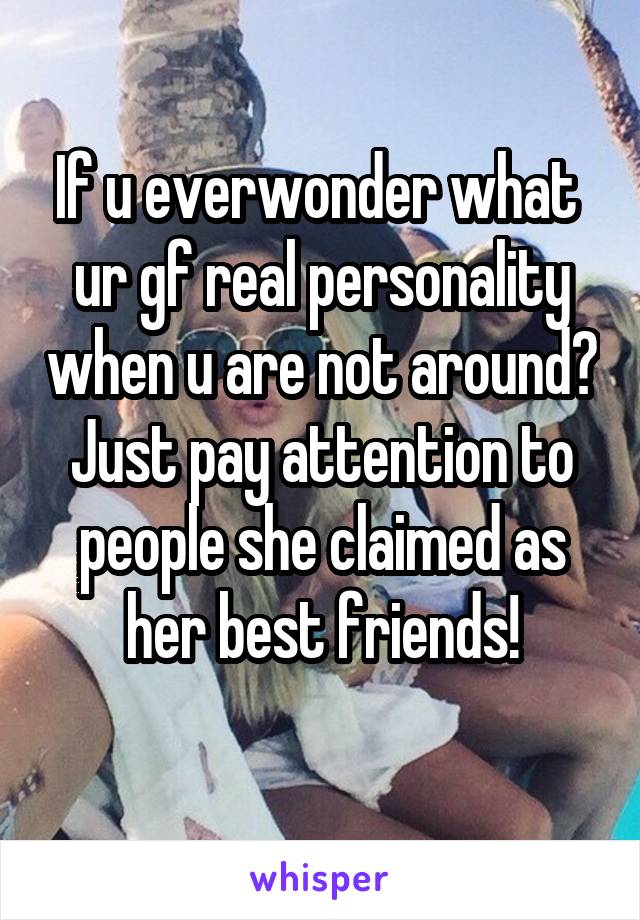 If u everwonder what ur gf real personality when u are not around? Just pay attention to people she claimed as her best friends!

whisper